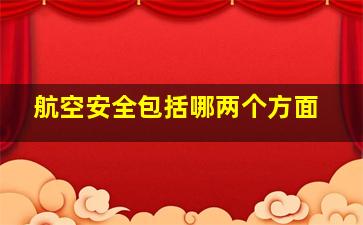 航空安全包括哪两个方面